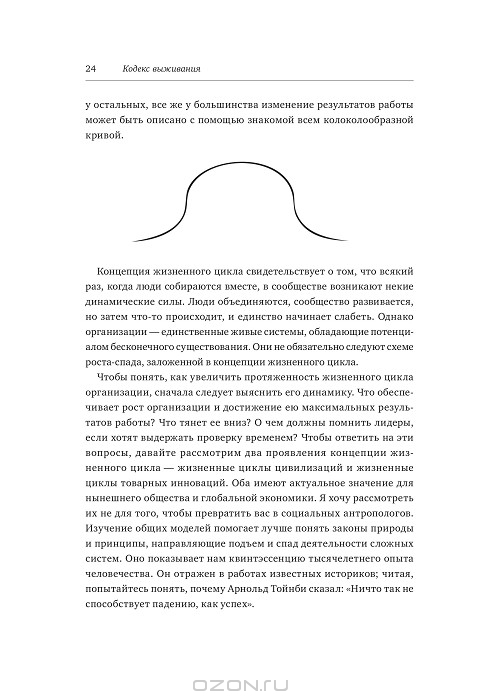 24 Кодекс выживания

у остальных, все же у большинства изменение результатов работы может быть описано с помощью знакомой всем колоколообразной кривой.

Концепция жизненного цикла свидетельствует о том, что всякий раз, когда люди собираются вместе, в сообществе возникают некие динамические силы. Люди объединяются, сообщество развивается, но затем что-то происходит, и единство начинает слабеть. Однако организации — единственные живые системы, обладающие потенциалом бесконечного существования. Они не обязательно следуют схеме роста-спада, заложенной в концепции жизненного цикла.

Чтобы понять, как увеличить протяженность жизненного цикла организации, сначала следует выяснить его динамику. Что обеспечивает рост организации и достижение ею максимальных результатов работы? Что тянет ее вниз? О чем должны помнить лидеры, если хотят выдержать проверку временем? Чтобы ответить на эти вопросы, давайте рассмотрим два проявления концепции жизненного цикла — жизненные циклы цивилизаций и жизненные циклы товарных инноваций. Оба имеют актуальное значение для нынешнего общества и глобальной экономики. Я хочу рассмотреть их не для того, чтобы превратить вас в социальных антропологов. Изучение общих моделей помогает лучше понять законы природы и принципы, направляющие подъем и спад деятельности сложных систем. Оно показывает нам квинтэссенцию тысячелетнего опыта человечества. Он отражен в работах известных историков; читая, попытайтесь понять, почему Арнольд Тойнби сказал: «Ничто так не способствует падению, как успех».

OZON.RU